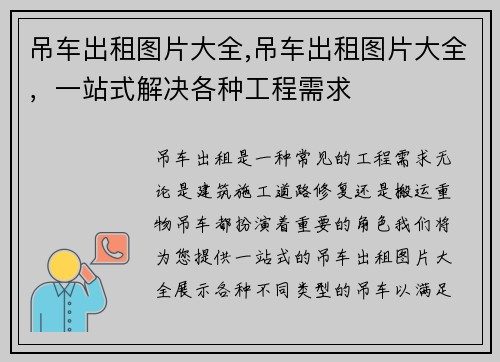 吊车出租图片大全,吊车出租图片大全，一站式解决各种工程需求

吊车出租是一种常见的工程需求无论是建筑施工道路修复还是搬运重物吊车都扮演着重要的角色我们将为您提供一站式的吊车出租图片大全展示各种不同类型的吊车以满足